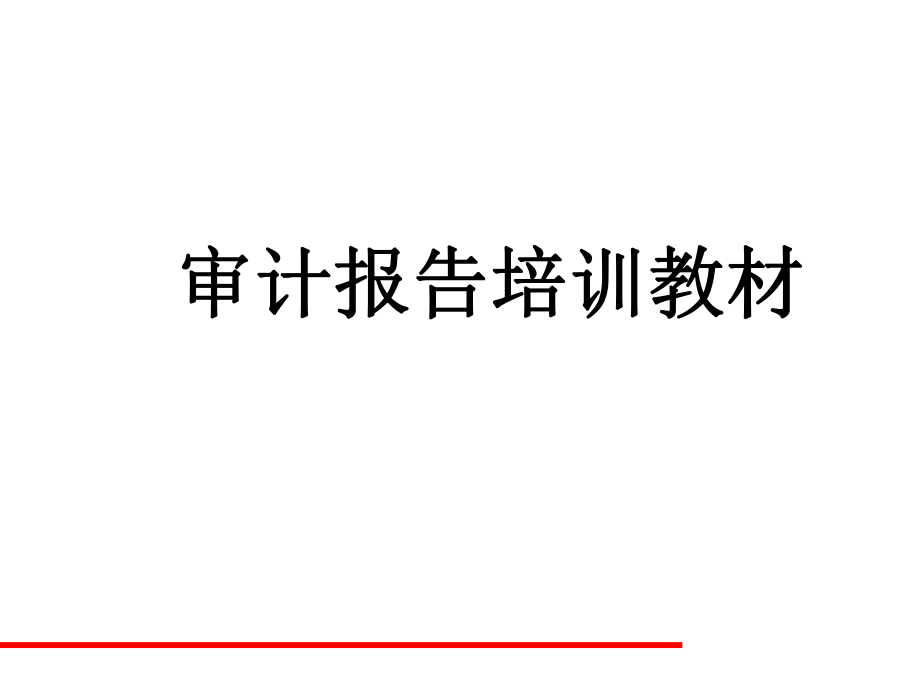 审计报告培训教材